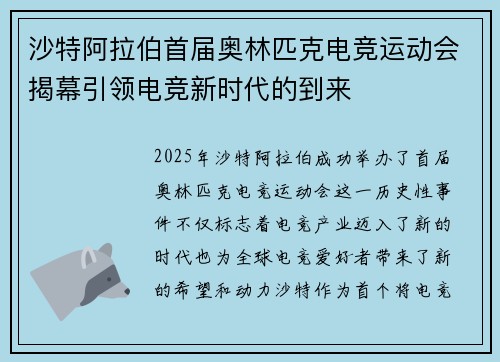 沙特阿拉伯首届奥林匹克电竞运动会揭幕引领电竞新时代的到来

2025年沙特阿拉伯成功举办了首届奥林匹克电竞运动会这一历史性事件不仅标志着电竞产业迈入了新的时代也为全球电竞爱好者带来了新的希望和动力沙特作为首个将电竞